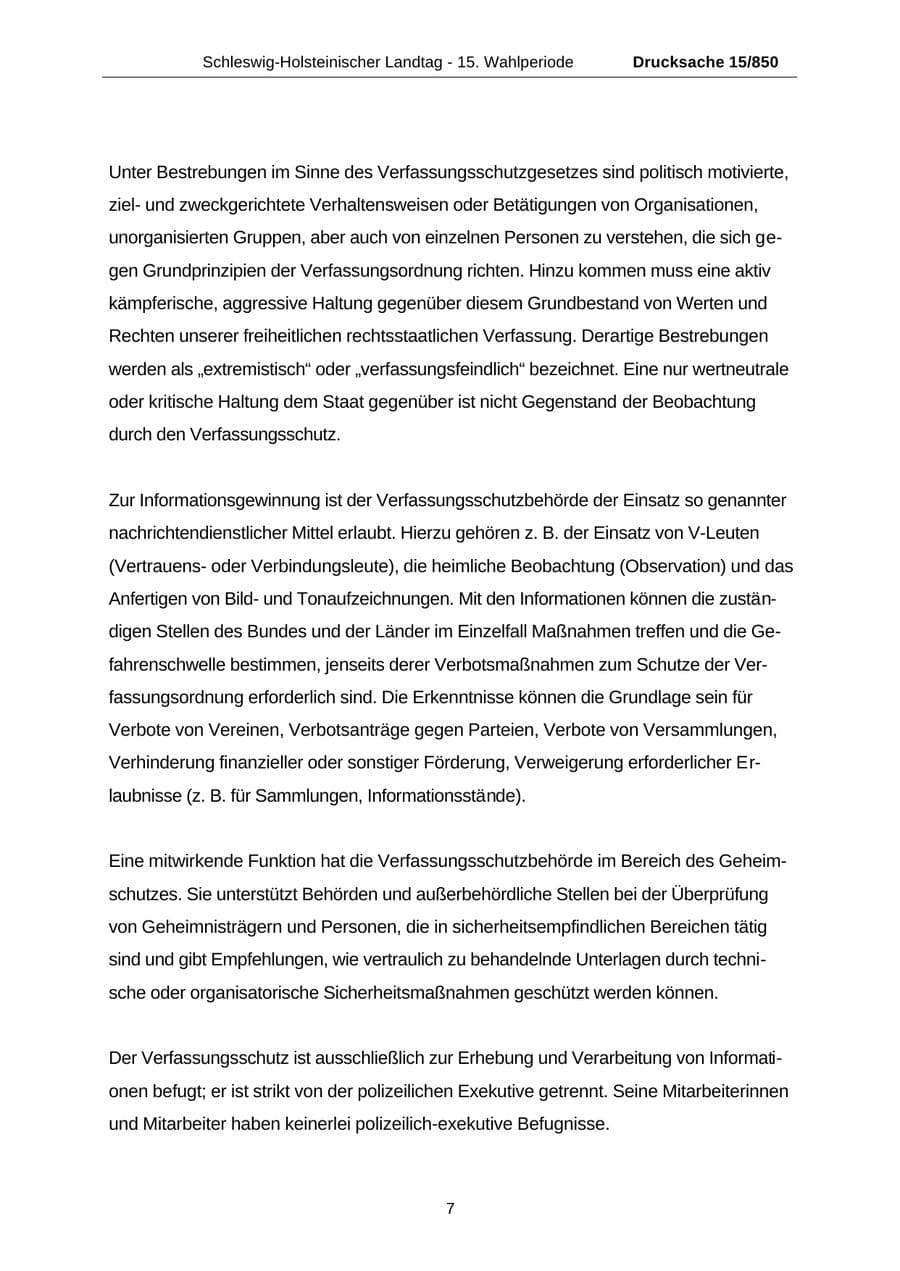 Schleswig-Holsteinischer Landtag - 15. Wahlperiode Drucksache 15/850

Unter Bestrebungen im Sinne des Verfassungsschutzgesetzes sind politisch motivierte, ziel- und zweckgerichtete Verhaltensweisen oder Betätigungen von Organisationen, unorganisierten Gruppen, aber auch von einzelnen Personen zu verstehen, die sich gegen Grundprinzipien der Verfassungsordnung richten. Hinzu kommen muss eine aktiv kämpferische, aggressive Haltung gegenüber diesem Grundbestand von Werten und Rechten unserer freiheitlichen rechtsstaatlichen Verfassung. Derartige Bestrebungen werden als „extremistisch“ oder „verfassungsfeindlich“ bezeichnet. Eine nur wertneutrale oder kritische Haltung dem Staat gegenüber ist nicht Gegenstand der Beobachtung durch den Verfassungsschutz.

Zur Informationsgewinnung ist der Verfassungsschutzbehörde der Einsatz so genannter nachrichtendienstlicher Mittel erlaubt. Hierzu gehören z. B. der Einsatz von V-Leuten (Vertrauens- oder Verbindungsleute), die heimliche Beobachtung (Observation) und das Anfertigen von Bild- und Tonaufzeichnungen. Mit den Informationen können die zuständigen Stellen des Bundes und der Länder im Einzelfall Maßnahmen treffen und die Gefahrenschwelle bestimmen, jenseits derer Verbotsmaßnahmen zum Schutze der Verfassungsordnung erforderlich sind. Die Erkenntnisse können die Grundlage sein für Verbote von Vereinen, Verbotsanträge gegen Parteien, Verbote von Versammlungen, Verhinderung finanzieller oder sonstiger Förderung, Verweigerung erforderlicher Erlaubnisse (z. B. für Sammlungen, Informationsstände).

Eine mitwirkende Funktion hat die Verfassungsschutzbehörde im Bereich des Geheimschutzes. Sie unterstützt Behörden und außerbehördliche Stellen bei der Überprüfung von Geheimnisträgern und Personen, die in sicherheitsempfindlichen Bereichen tätig sind und gibt Empfehlungen, wie vertraulich zu behandelnde Unterlagen durch technische oder organisatorische Sicherheitsmaßnahmen geschützt werden können.

Der Verfassungsschutz ist ausschließlich zur Erhebung und Verarbeitung von Informationen befugt; er ist strikt von der polizeilichen Exekutive getrennt. Seine Mitarbeiterinnen und Mitarbeiter haben keinerlei polizeilich-exekutive Befugnisse.

7